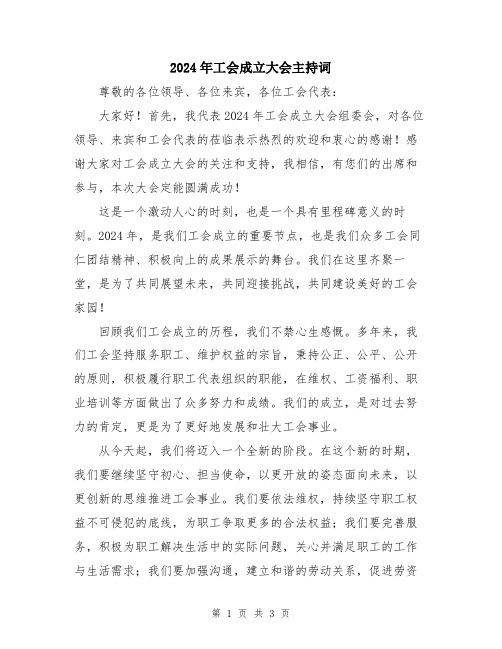 2024年工会成立大会主持词

尊敬的各位领导、各位来宾，各位工会代表：

大家好！首先，我代表2024年工会成立大会组委会，对各位领导、来宾和工会代表的莅临表示热烈的欢迎和衷心的感谢！感谢大家对工会成立大会的关注和支持，我相信，有您们的出席和参与，本次大会定能圆满成功！

这是一个激动人心的时刻，也是一个具有里程碑意义的时刻。2024年，是我们工会成立的重要节点，也是我们众多工会同仁团结精神、积极向上的成果展示的舞台。我们在这里齐聚一堂，是为了共同展望未来，共同迎接挑战，共同建设美好的工会家园！

回顾我们工会成立的历程，我们不禁心生感慨。多年来，我们工会坚持服务职工、维护权益的宗旨，秉持公正、公平、公开的原则，积极履行职工代表组织的职能，在维权、工资福利、职业培训等方面做出了众多努力和成绩。我们的成立，是对过去努力的肯定，更是为了更好地发展和壮大工会事业。

从今天起，我们将迈入一个全新的阶段。在这个新的时期，我们要继续坚守初心、担当使命，以更开放的姿态面向未来，以更创新的思维推进工会事业。我们要依法维权，持续坚守职工权益不可侵犯的底线，为职工争取更多的合法权益；我们要完善服务，积极为职工解决生活中的实际问题，关心并满足职工的工作与生活需求；我们要加强沟通，建立和谐的劳动关系，促进劳资

第 1 页 共 3 页